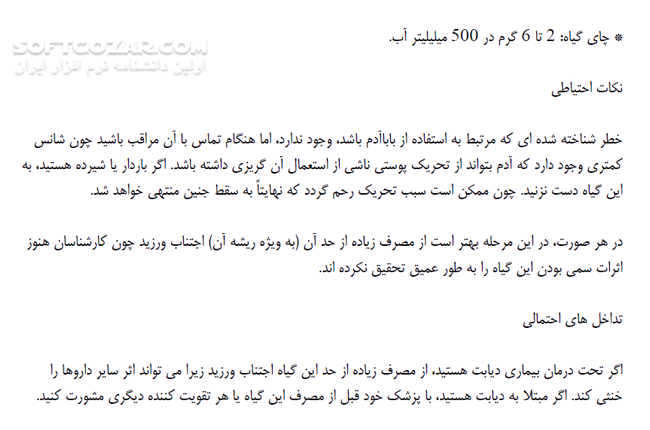 SOFTGOZAR.COM
اولین دانشنامه نرم افزار ایران

* چای گیاه: 2 تا 6 گرم در 500 میلیلیتر آب.

نکات احتیاطی

خطر شناخته شده ای که مرتبط به استفاده از باباآدم باشد، وجود ندارد، اما هنگام تماس با آن مراقب باشید چون شانس کمتری وجود دارد که آدم بتواند از تحریک پوستی ناشی از استعمال آن گریزی داشته باشد. اگر باردار یا شیرده هستید، به این گیاه دست نزنید. چون ممکن است سبب تحریک رحم گردد که نهایتاً به سقط جنین منتهی خواهد شد.

در هر صورت، در این مرحله بهتر است از مصرف زیاده از حد آن (به ویژه ریشه آن) اجتناب ورزید چون کارشناسان هنوز اثرات سمی بودن این گیاه را به طور عمیق تحقیق نکرده اند.

تداخل های احتمالی

اگر تحت درمان بیماری دیابت هستید، از مصرف زیاده از حد این گیاه اجتناب ورزید زیرا می تواند اثر سایر داروها را خنثی کند. اگر مبتلا به دیابت هستید، با پزشک خود قبل از مصرف این گیاه یا هر تقویت کننده دیگری مشورت کنید.